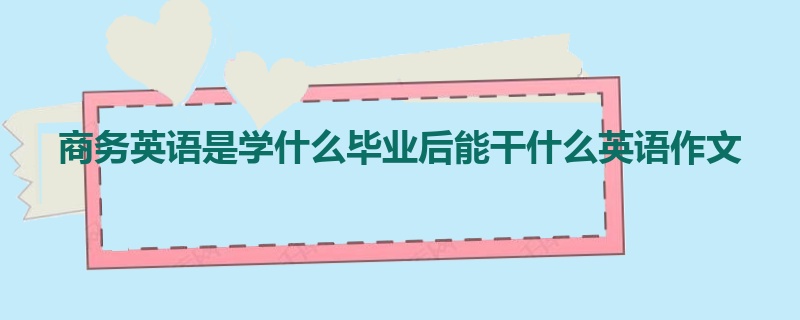 商务英语是学什么毕业后能干什么英语作文